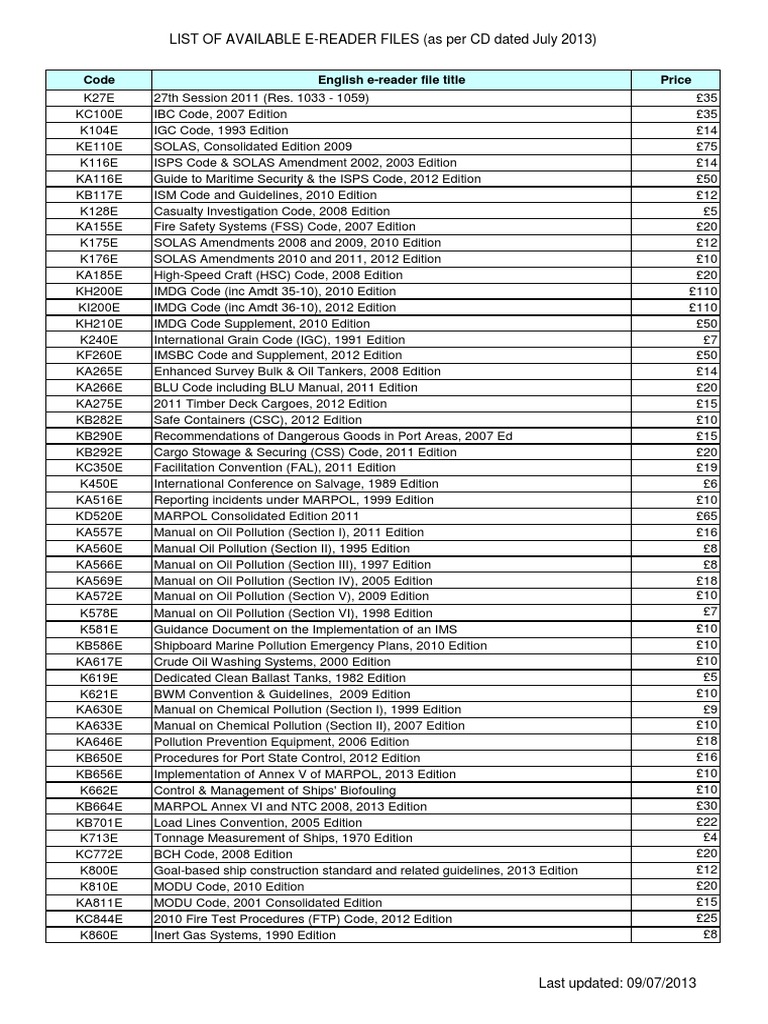 LIST OF AVAILABLE E-READER FILES (as per CD dated July 2013)

| Code | English e-reader file title | Price |
|---|---|---|
| K27E | 27th Session 2011 (Res. 1033 - 1059) | £35 |
| KC100E | IBC Code, 2007 Edition | £35 |
| K104E | IGC Code, 1993 Edition | £14 |
| KE110E | SOLAS, Consolidated Edition 2009 | £75 |
| K116E | ISPS Code & SOLAS Amendment 2002, 2003 Edition | £14 |
| KA116E | Guide to Maritime Security & the ISPS Code, 2012 Edition | £50 |
| KB117E | ISM Code and Guidelines, 2010 Edition | £12 |
| K128E | Casualty Investigation Code, 2008 Edition | £5 |
| KA155E | Fire Safety Systems (FSS) Code, 2007 Edition | £20 |
| K175E | SOLAS Amendments 2008 and 2009, 2010 Edition | £12 |
| K176E | SOLAS Amendments 2010 and 2011, 2012 Edition | £10 |
| KA185E | High-Speed Craft (HSC) Code, 2008 Edition | £20 |
| KH200E | IMDG Code (inc Amdt 35-10), 2010 Edition | £110 |
| KI200E | IMDG Code (inc Amdt 36-10), 2012 Edition | £110 |
| KH210E | IMDG Code Supplement, 2010 Edition | £50 |
| K240E | International Grain Code (IGC), 1991 Edition | £7 |
| KF260E | IMSBC Code and Supplement, 2012 Edition | £50 |
| KA265E | Enhanced Survey Bulk & Oil Tankers, 2008 Edition | £14 |
| KA266E | BLU Code including BLU Manual, 2011 Edition | £20 |
| KA275E | 2011 Timber Deck Cargoes, 2012 Edition | £15 |
| KB282E | Safe Containers (CSC), 2012 Edition | £10 |
| KB290E | Recommendations of Dangerous Goods in Port Areas, 2007 Ed | £15 |
| KB292E | Cargo Stowage & Securing (CSS) Code, 2011 Edition | £20 |
| KC350E | Facilitation Convention (FAL), 2011 Edition | £19 |
| K450E | International Conference on Salvage, 1989 Edition | £6 |
| KA516E | Reporting incidents under MARPOL, 1999 Edition | £10 |
| KD520E | MARPOL Consolidated Edition 2011 | £65 |
| KA557E | Manual on Oil Pollution (Section I), 2011 Edition | £16 |
| KA560E | Manual Oil Pollution (Section II), 1995 Edition | £8 |
| KA566E | Manual on Oil Pollution (Section III), 1997 Edition | £8 |
| KA569E | Manual on Oil Pollution (Section IV), 2005 Edition | £18 |
| KA572E | Manual on Oil Pollution (Section V), 2009 Edition | £10 |
| K578E | Manual on Oil Pollution (Section VI), 1998 Edition | £7 |
| K581E | Guidance Document on the Implementation of an IMS | £10 |
| KB586E | Shipboard Marine Pollution Emergency Plans, 2010 Edition | £10 |
| KA617E | Crude Oil Washing Systems, 2000 Edition | £10 |
| K619E | Dedicated Clean Ballast Tanks, 1982 Edition | £5 |
| K621E | BWM Convention & Guidelines, 2009 Edition | £10 |
| KA630E | Manual on Chemical Pollution (Section I), 1999 Edition | £9 |
| KA633E | Manual on Chemical Pollution (Section II), 2007 Edition | £10 |
| KA646E | Pollution Prevention Equipment, 2006 Edition | £18 |
| KB650E | Procedures for Port State Control, 2012 Edition | £16 |
| KB656E | Implementation of Annex V of MARPOL, 2013 Edition | £10 |
| K662E | Control & Management of Ships' Biofouling | £10 |
| KB664E | MARPOL Annex VI and NTC 2008, 2013 Edition | £30 |
| KB701E | Load Lines Convention, 2005 Edition | £22 |
| K713E | Tonnage Measurement of Ships, 1970 Edition | £4 |
| KC772E | BCH Code, 2008 Edition | £20 |
| K800E | Goal-based ship construction standard and related guidelines, 2013 Edition | £12 |
| K810E | MODU Code, 2010 Edition | £20 |
| KA811E | MODU Code, 2001 Consolidated Edition | £15 |
| KC844E | 2010 Fire Test Procedures (FTP) Code, 2012 Edition | £25 |
| K860E | Inert Gas Systems, 1990 Edition | £8 |

Last updated: 09/07/2013